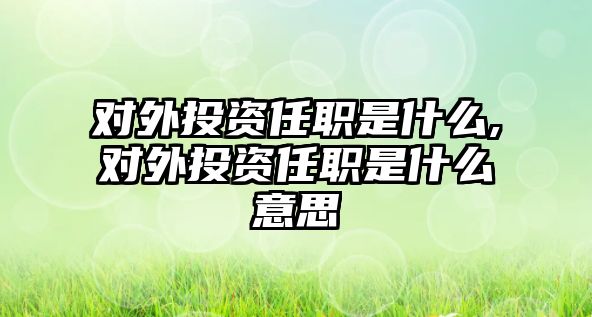 对外投资任职是什么，对外投资任职是什么意思